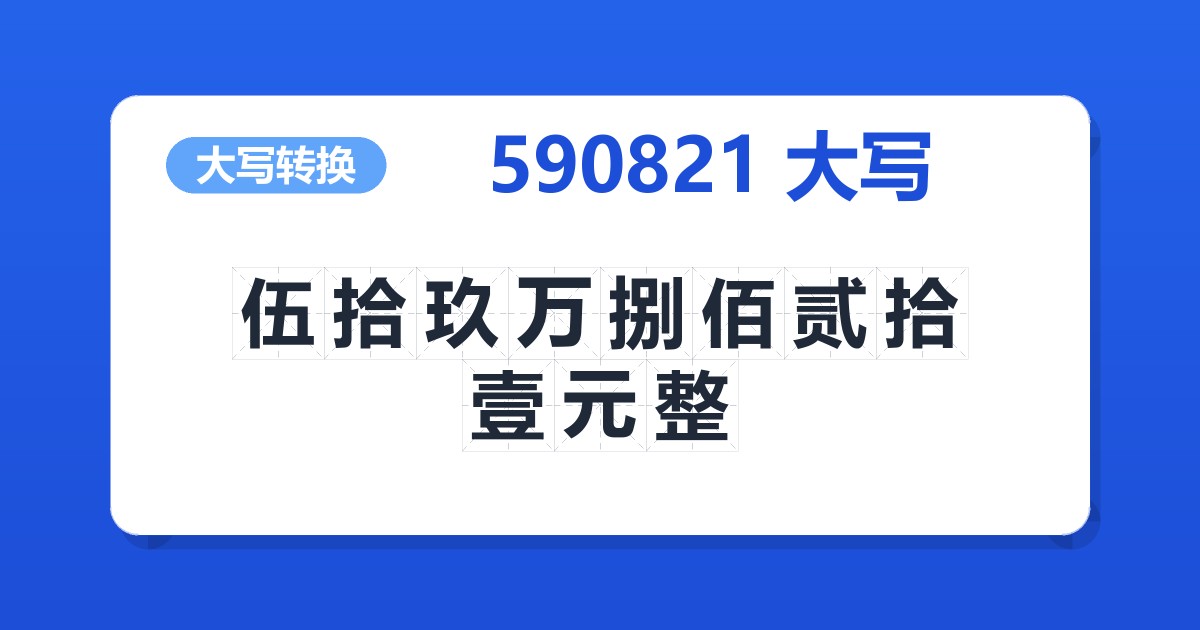 大写转换

590821 大写

伍拾玖万捌佰贰拾壹元整